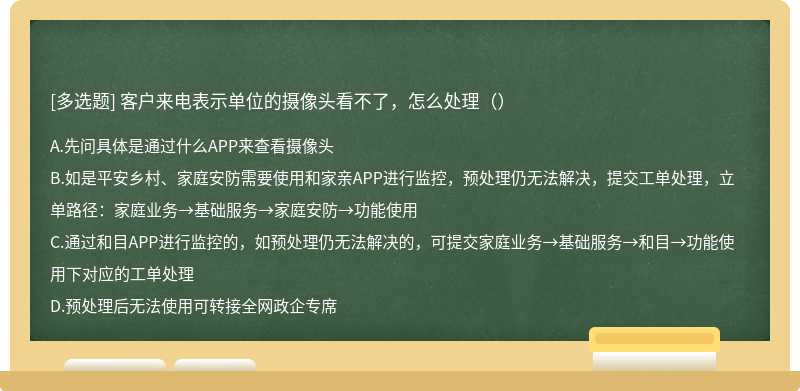 [多选题] 客户来电表示单位的摄像头看不了，怎么处理（）

A.先问具体是通过什么APP来查看摄像头
B.如是平安乡村、家庭安防需要使用和家亲APP进行监控，预处理仍无法解决，提交工单处理，立单路径：家庭业务→基础服务→家庭安防→功能使用
C.通过和目APP进行监控的，如预处理仍无法解决的，可提交家庭业务→基础服务→和目→功能使用下对应的工单处理
D.预处理后无法使用可转接全网政企专席